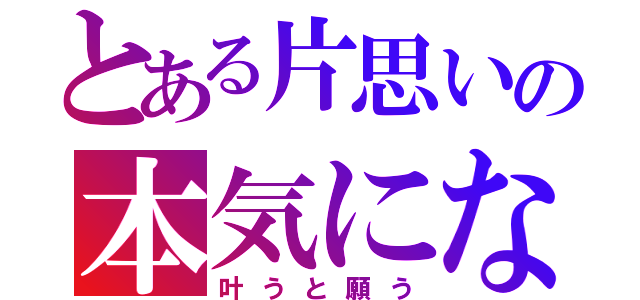 とある片思いの

本気にな

叶うと願う